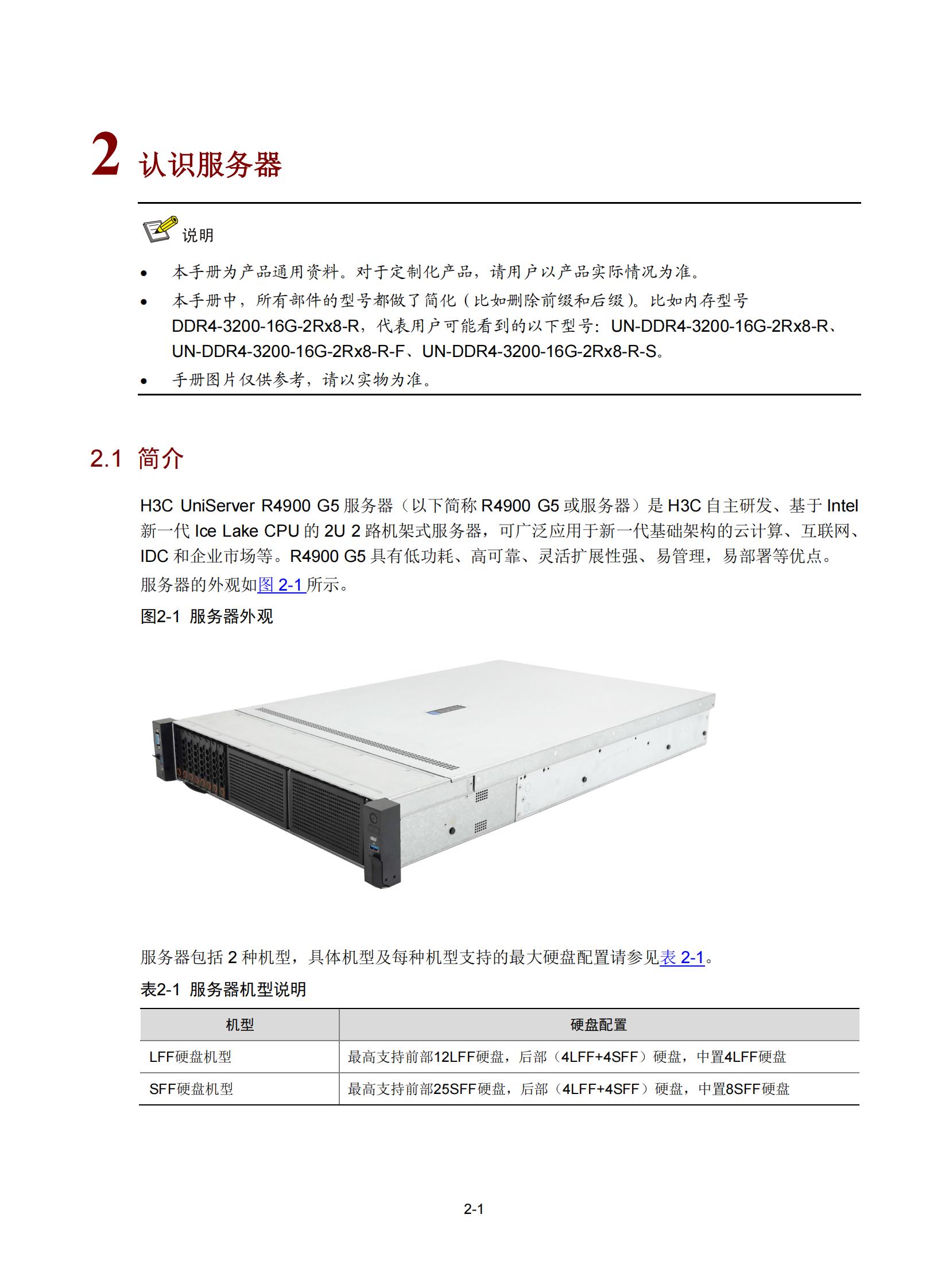 2 认识服务器

说明

• 本手册为产品通用资料。对于定制化产品，请用户以产品实际情况为准。
• 本手册中，所有部件的型号都做了简化（比如删除前缀和后缀）。比如内存型号 DDR4-3200-16G-2Rx8-R，代表用户可能看到的以下型号：UN-DDR4-3200-16G-2Rx8-R、UN-DDR4-3200-16G-2Rx8-R-F、UN-DDR4-3200-16G-2Rx8-R-S。
• 手册图片仅供参考，请以实物为准。

2.1 简介

H3C UniServer R4900 G5 服务器（以下简称 R4900 G5 或服务器）是 H3C 自主研发、基于 Intel 新一代 Ice Lake CPU 的 2U 2 路机架式服务器，可广泛应用于新一代基础架构的云计算、互联网、IDC 和企业市场等。R4900 G5 具有低功耗、高可靠、灵活扩展性强、易管理，易部署等优点。

服务器的外观如图 2-1 所示。

图2-1 服务器外观

服务器包括 2 种机型，具体机型及每种机型支持的最大硬盘配置请参见表 2-1。

表2-1 服务器机型说明

| 机型 | 硬盘配置 |
|---|---|
| LFF硬盘机型 | 最高支持前部12LFF硬盘，后部（4LFF+4SFF）硬盘，中置4LFF硬盘 |
| SFF硬盘机型 | 最高支持前部25SFF硬盘，后部（4LFF+4SFF）硬盘，中置8SFF硬盘 |

2-1